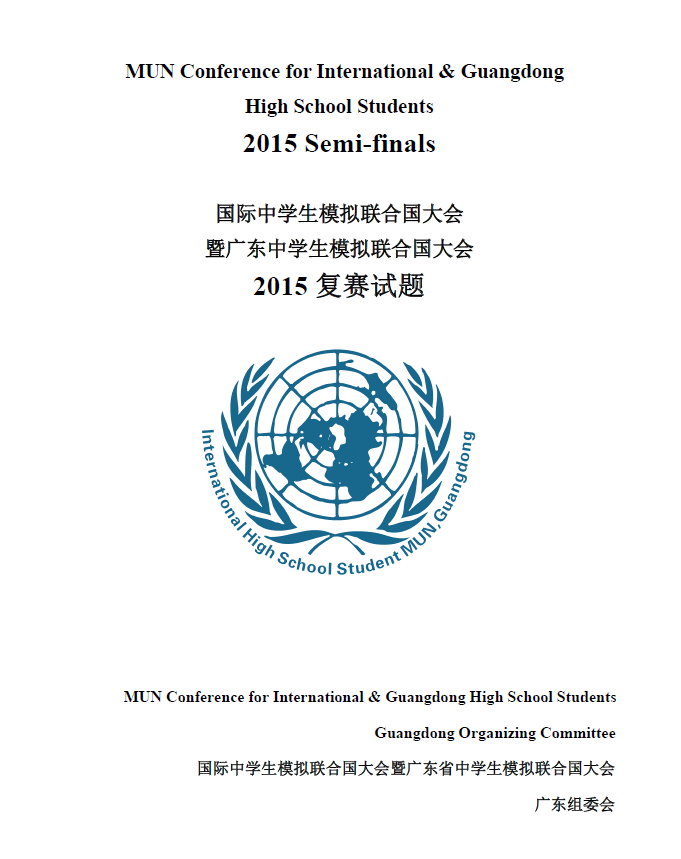 MUN Conference for International & Guangdong High School Students
2015 Semi-finals

国际中学生模拟联合国大会
暨广东中学生模拟联合国大会
2015 复赛试题

International High School Student MUN,Guangdong

MUN Conference for International & Guangdong High School Students
Guangdong Organizing Committee
国际中学生模拟联合国大会暨广东省中学生模拟联合国大会
广东组委会